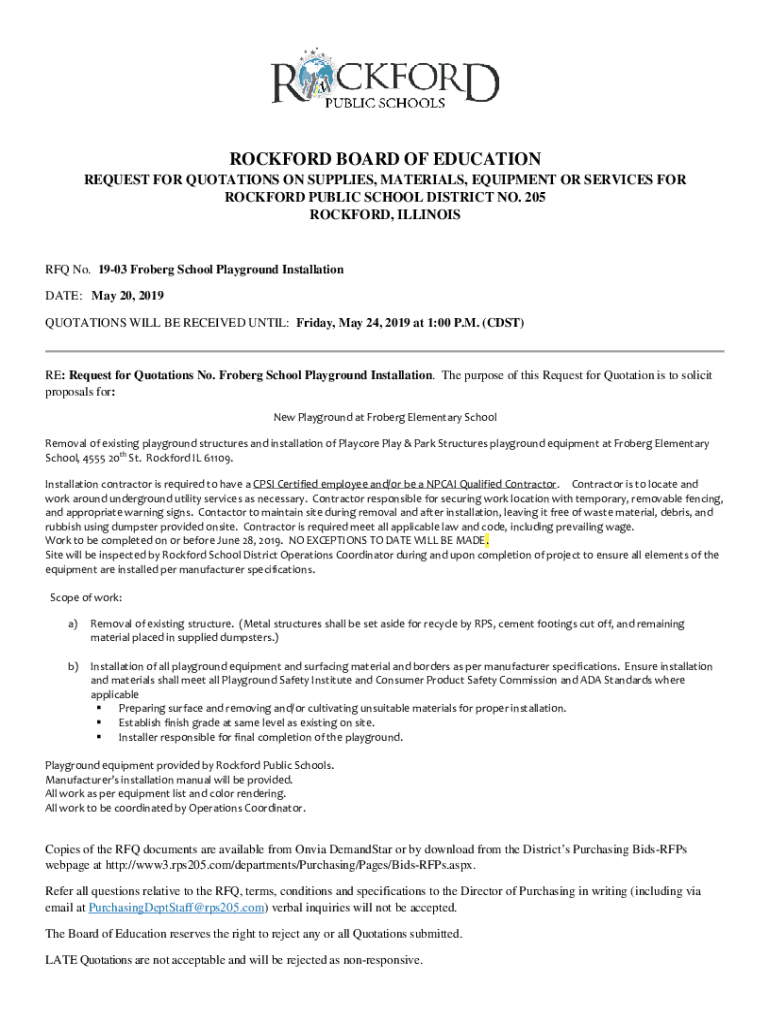 ROCKFORD
PUBLIC SCHOOLS

ROCKFORD BOARD OF EDUCATION

REQUEST FOR QUOTATIONS ON SUPPLIES, MATERIALS, EQUIPMENT OR SERVICES FOR ROCKFORD PUBLIC SCHOOL DISTRICT NO. 205
ROCKFORD, ILLINOIS

RFQ No. 19-03 Froberg School Playground Installation

DATE: May 20, 2019

QUOTATIONS WILL BE RECEIVED UNTIL: Friday, May 24, 2019 at 1:00 P.M. (CDST)

RE: Request for Quotations No. Froberg School Playground Installation. The purpose of this Request for Quotation is to solicit proposals for:

New Playground at Froberg Elementary School

Removal of existing playground structures and installation of Playcore Play & Park Structures playground equipment at Froberg Elementary School, 4555 20$^{th}$ St. Rockford IL 61109.

Installation contractor is required to have a CPSI Certified employee and/or be a NPCAI Qualified Contractor. Contractor is to locate and work around underground utility services as necessary. Contractor responsible for securing work location with temporary, removable fencing, and appropriate warning signs. Contactor to maintain site during removal and after installation, leaving it free of waste material, debris, and rubbish using dumpster provided onsite. Contractor is required meet all applicable law and code, including prevailing wage.
Work to be completed on or before June 28, 2019. NO EXCEPTIONS TO DATE WILL BE MADE.
Site will be inspected by Rockford School District Operations Coordinator during and upon completion of project to ensure all elements of the equipment are installed per manufacturer specifications.

Scope of work:

a) Removal of existing structure. (Metal structures shall be set aside for recycle by RPS, cement footings cut off, and remaining material placed in supplied dumpsters.)

b) Installation of all playground equipment and surfacing material and borders as per manufacturer specifications. Ensure installation and materials shall meet all Playground Safety Institute and Consumer Product Safety Commission and ADA Standards where applicable
▪ Preparing surface and removing and/or cultivating unsuitable materials for proper installation.
▪ Establish finish grade at same level as existing on site.
▪ Installer responsible for final completion of the playground.

Playground equipment provided by Rockford Public Schools.
Manufacturer's installation manual will be provided.
All work as per equipment list and color rendering.
All work to be coordinated by Operations Coordinator.

Copies of the RFQ documents are available from Onvia DemandStar or by download from the District's Purchasing Bids-RFPs webpage at http://www3.rps205.com/departments/Purchasing/Pages/Bids-RFPs.aspx.

Refer all questions relative to the RFQ, terms, conditions and specifications to the Director of Purchasing in writing (including via email at PurchasingDeptStaff@rps205.com) verbal inquiries will not be accepted.

The Board of Education reserves the right to reject any or all Quotations submitted.

LATE Quotations are not acceptable and will be rejected as non-responsive.